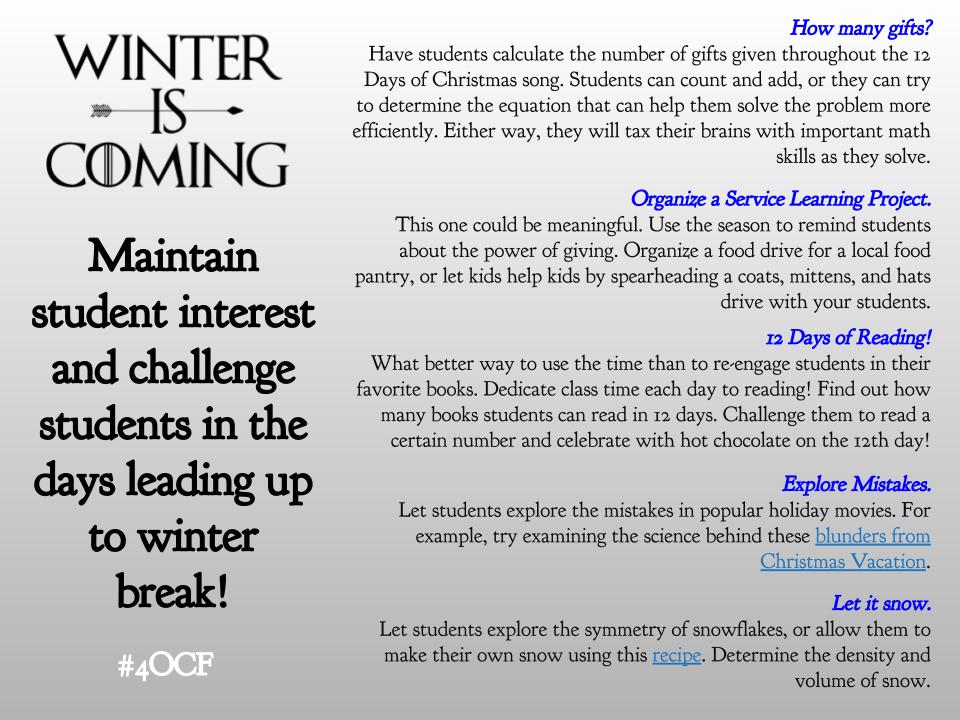 WINTER IS COMING

Maintain student interest and challenge students in the days leading up to winter break!

#4OCF

How many gifts?
Have students calculate the number of gifts given throughout the 12 Days of Christmas song. Students can count and add, or they can try to determine the equation that can help them solve the problem more efficiently. Either way, they will tax their brains with important math skills as they solve.

Organize a Service Learning Project.
This one could be meaningful. Use the season to remind students about the power of giving. Organize a food drive for a local food pantry, or let kids help kids by spearheading a coats, mittens, and hats drive with your students.

12 Days of Reading!
What better way to use the time than to re-engage students in their favorite books. Dedicate class time each day to reading! Find out how many books students can read in 12 days. Challenge them to read a certain number and celebrate with hot chocolate on the 12th day!

Explore Mistakes.
Let students explore the mistakes in popular holiday movies. For example, try examining the science behind these blunders from Christmas Vacation.

Let it snow.
Let students explore the symmetry of snowflakes, or allow them to make their own snow using this recipe. Determine the density and volume of snow.